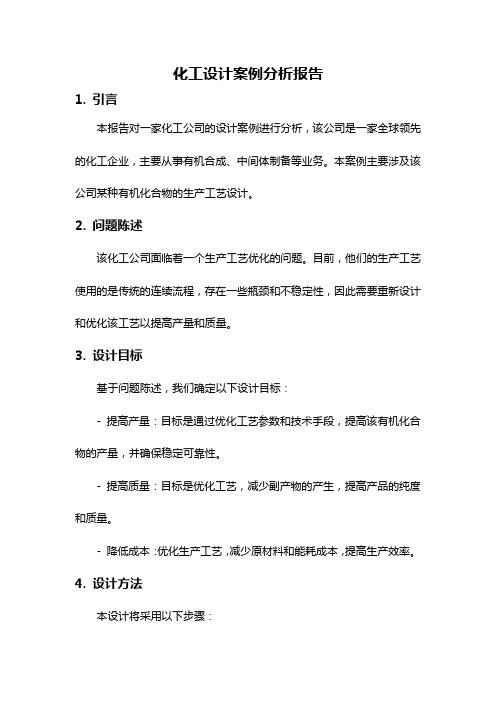 化工设计案例分析报告

1. 引言

本报告对一家化工公司的设计案例进行分析，该公司是一家全球领先的化工企业，主要从事有机合成、中间体制备等业务。本案例主要涉及该公司某种有机化合物的生产工艺设计。

2. 问题陈述

该化工公司面临着一个生产工艺优化的问题。目前，他们的生产工艺使用的是传统的连续流程，存在一些瓶颈和不稳定性，因此需要重新设计和优化该工艺以提高产量和质量。

3. 设计目标

基于问题陈述，我们确定以下设计目标：

- 提高产量：目标是通过优化工艺参数和技术手段，提高该有机化合物的产量，并确保稳定可靠性。

- 提高质量：目标是优化工艺，减少副产物的产生，提高产品的纯度和质量。

- 降低成本：优化生产工艺，减少原材料和能耗成本，提高生产效率。

4. 设计方法

本设计将采用以下步骤：